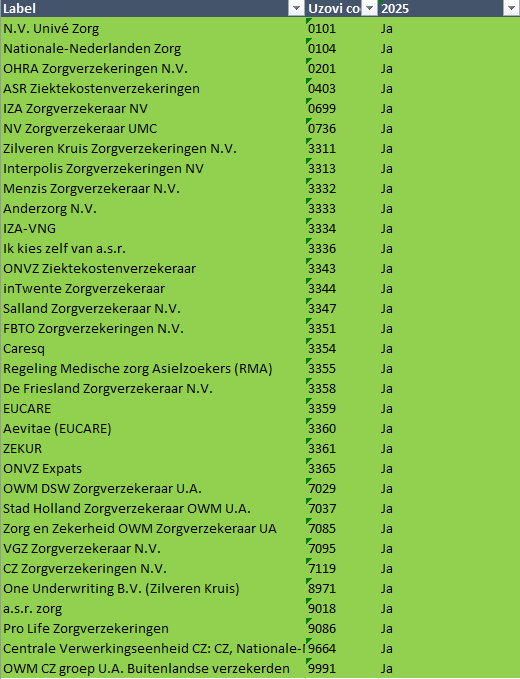 | Label | Uzovi co | 2025 |
|---|---|---|
| N.V. Univé Zorg | 0101 | Ja |
| Nationale-Nederlanden Zorg | 0104 | Ja |
| OHRA Zorgverzekeringen N.V. | 0201 | Ja |
| ASR Ziektekostenverzekeringen | 0403 | Ja |
| IZA Zorgverzekeraar NV | 0699 | Ja |
| NV Zorgverzekeraar UMC | 0736 | Ja |
| Zilveren Kruis Zorgverzekeringen N.V. | 3311 | Ja |
| Interpolis Zorgverzekeringen NV | 3313 | Ja |
| Menzis Zorgverzekeraar N.V. | 3332 | Ja |
| Anderzorg N.V. | 3333 | Ja |
| IZA-VNG | 3334 | Ja |
| Ik kies zelf van a.s.r. | 3336 | Ja |
| ONVZ Ziektekostenverzekeraar | 3343 | Ja |
| inTwente Zorgverzekeraar | 3344 | Ja |
| Salland Zorgverzekeraar N.V. | 3347 | Ja |
| FBTO Zorgverzekeringen N.V. | 3351 | Ja |
| Caresq | 3354 | Ja |
| Regeling Medische zorg Asielzoekers (RMA) | 3355 | Ja |
| De Friesland Zorgverzekeraar N.V. | 3358 | Ja |
| EUCARE | 3359 | Ja |
| Aevitae (EUCARE) | 3360 | Ja |
| ZEKUR | 3361 | Ja |
| ONVZ Expats | 3365 | Ja |
| OWM DSW Zorgverzekeraar U.A. | 7029 | Ja |
| Stad Holland Zorgverzekeraar OWM U.A. | 7037 | Ja |
| Zorg en Zekerheid OWM Zorgverzekeraar UA | 7085 | Ja |
| VGZ Zorgverzekeraar N.V. | 7095 | Ja |
| CZ Zorgverzekeringen N.V. | 7119 | Ja |
| One Underwriting B.V. (Zilveren Kruis) | 8971 | Ja |
| a.s.r. zorg | 9018 | Ja |
| Pro Life Zorgverzekeringen | 9086 | Ja |
| Centrale Verwerkingseenheid CZ: CZ, Nationale-I | 9664 | Ja |
| OWM CZ groep U.A. Buitenlandse verzekerden | 9991 | Ja |